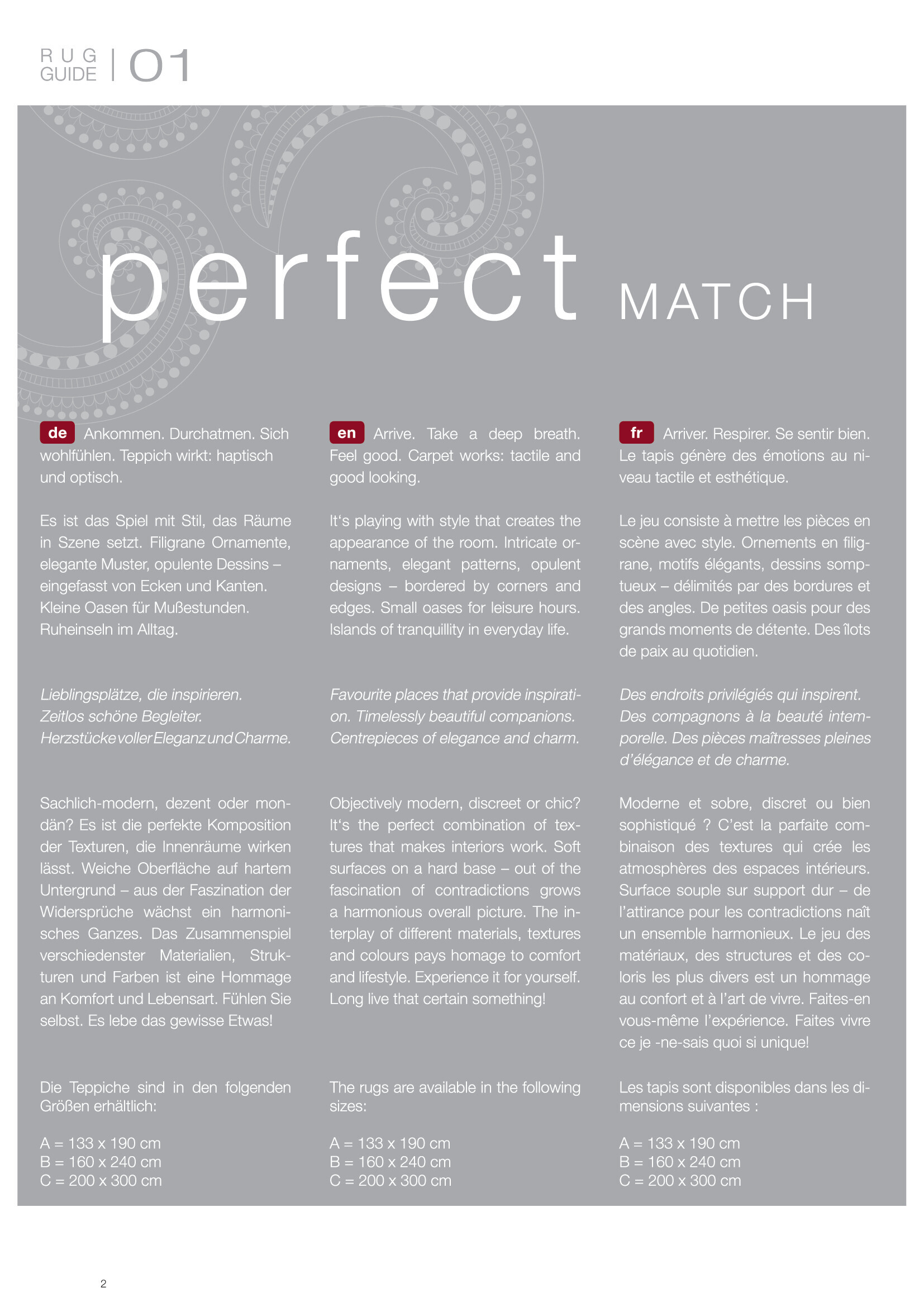 RUG GUIDE | 01

perfect MATCH

de Ankommen. Durchatmen. Sich wohlfühlen. Teppich wirkt: haptisch und optisch.

Es ist das Spiel mit Stil, das Räume in Szene setzt. Filigrane Ornamente, elegante Muster, opulente Dessins – eingefasst von Ecken und Kanten. Kleine Oasen für Mußestunden. Ruheinseln im Alltag.

Lieblingsplätze, die inspirieren. Zeitlos schöne Begleiter. Herzstücke voller Eleganz und Charme.

Sachlich-modern, dezent oder mondän? Es ist die perfekte Komposition der Texturen, die Innenräume wirken lässt. Weiche Oberfläche auf hartem Untergrund – aus der Faszination der Widersprüche wächst ein harmonisches Ganzes. Das Zusammenspiel verschiedenster Materialien, Strukturen und Farben ist eine Hommage an Komfort und Lebensart. Fühlen Sie selbst. Es lebe das gewisse Etwas!

Die Teppiche sind in den folgenden Größen erhältlich:

A = 133 x 190 cm
B = 160 x 240 cm
C = 200 x 300 cm

en Arrive. Take a deep breath. Feel good. Carpet works: tactile and good looking.

It's playing with style that creates the appearance of the room. Intricate ornaments, elegant patterns, opulent designs – bordered by corners and edges. Small oases for leisure hours. Islands of tranquillity in everyday life.

Favourite places that provide inspiration. Timelessly beautiful companions. Centrepieces of elegance and charm.

Objectively modern, discreet or chic? It's the perfect combination of textures that makes interiors work. Soft surfaces on a hard base – out of the fascination of contradictions grows a harmonious overall picture. The interplay of different materials, textures and colours pays homage to comfort and lifestyle. Experience it for yourself. Long live that certain something!

The rugs are available in the following sizes:

A = 133 x 190 cm
B = 160 x 240 cm
C = 200 x 300 cm

fr Arriver. Respirer. Se sentir bien. Le tapis génère des émotions au niveau tactile et esthétique.

Le jeu consiste à mettre les pièces en scène avec style. Ornements en filigrane, motifs élégants, dessins somptueux – délimités par des bordures et des angles. De petites oasis pour des grands moments de détente. Des îlots de paix au quotidien.

Des endroits privilégiés qui inspirent. Des compagnons à la beauté intemporelle. Des pièces maîtresses pleines d'élégance et de charme.

Moderne et sobre, discret ou bien sophistiqué ? C'est la parfaite combinaison des textures qui crée les atmosphères des espaces intérieurs. Surface souple sur support dur – de l'attirance pour les contradictions naît un ensemble harmonieux. Le jeu des matériaux, des structures et des coloris les plus divers est un hommage au confort et à l'art de vivre. Faites-en vous-même l'expérience. Faites vivre ce je -ne-sais quoi si unique!

Les tapis sont disponibles dans les dimensions suivantes :

A = 133 x 190 cm
B = 160 x 240 cm
C = 200 x 300 cm

2